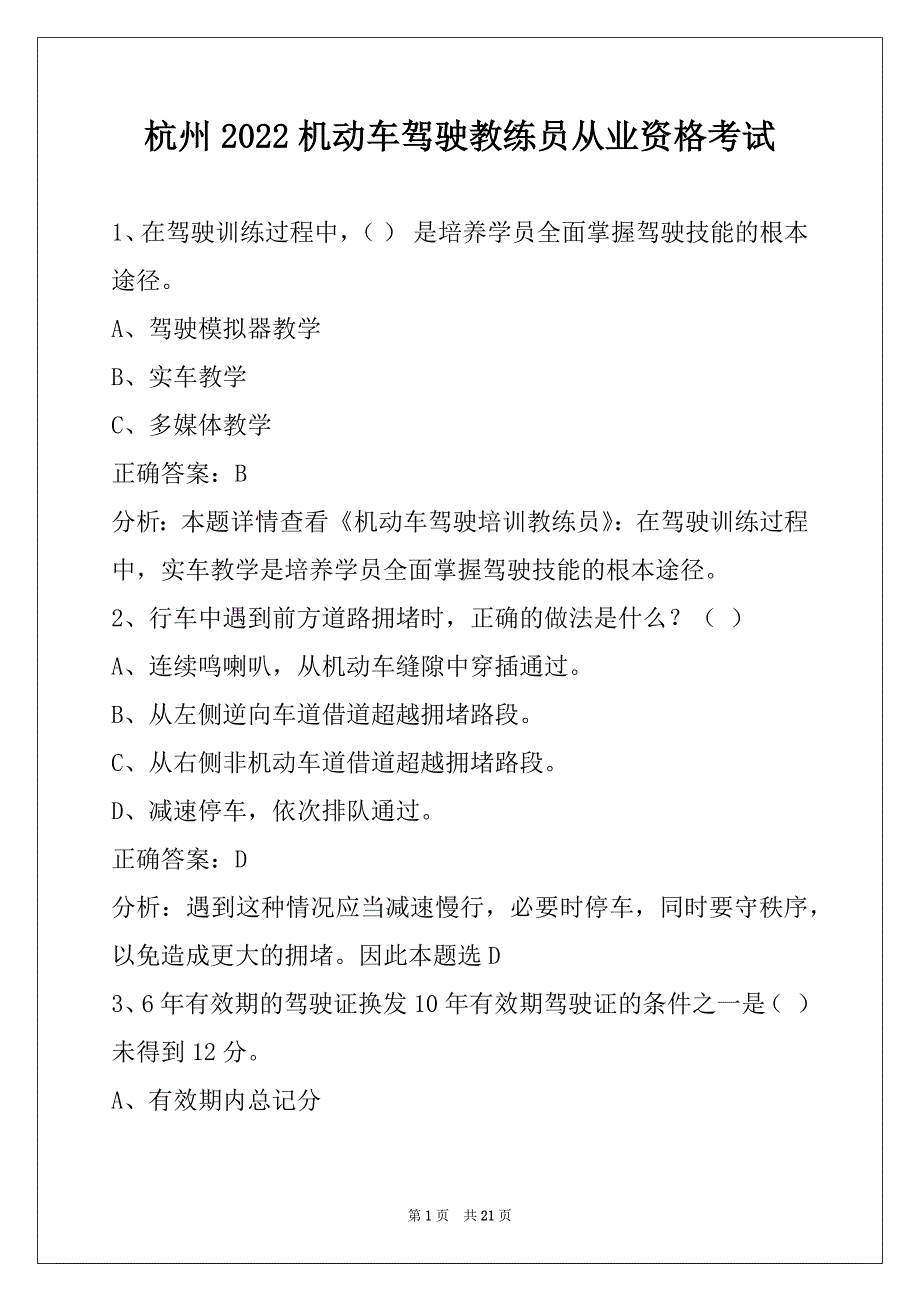 杭州2022机动车驾驶教练员从业资格考试

1、在驾驶训练过程中，（ ） 是培养学员全面掌握驾驶技能的根本途径。

A、驾驶模拟器教学

B、实车教学

C、多媒体教学

正确答案：B

分析：本题详情查看《机动车驾驶培训教练员》：在驾驶训练过程中，实车教学是培养学员全面掌握驾驶技能的根本途径。

2、行车中遇到前方道路拥堵时，正确的做法是什么？（ ）

A、连续鸣喇叭，从机动车缝隙中穿插通过。

B、从左侧逆向车道借道超越拥堵路段。

C、从右侧非机动车道借道超越拥堵路段。

D、减速停车，依次排队通过。

正确答案：D

分析：遇到这种情况应当减速慢行，必要时停车，同时要守秩序，以免造成更大的拥堵。因此本题选D

3、6年有效期的驾驶证换发10年有效期驾驶证的条件之一是（ ）未得到12分。

A、有效期内总记分

第1页 共21页